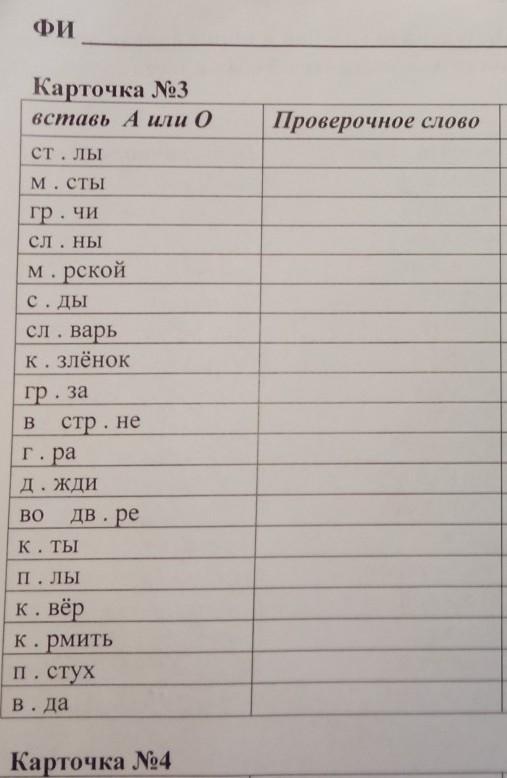 ФИ

Карточка №3

| вставь А или О | Проверочное слово |
|---|---|
| ст . лы | |
| м . сты | |
| гр . чи | |
| сл . ны | |
| м . рской | |
| с . ды | |
| сл . варь | |
| к . злёнок | |
| гр . за | |
| в стр . не | |
| г . ра | |
| д . жди | |
| во дв . ре | |
| к . ты | |
| п . лы | |
| к . вёр | |
| к . рмить | |
| п . стух | |
| в . да | |

Карточка №4